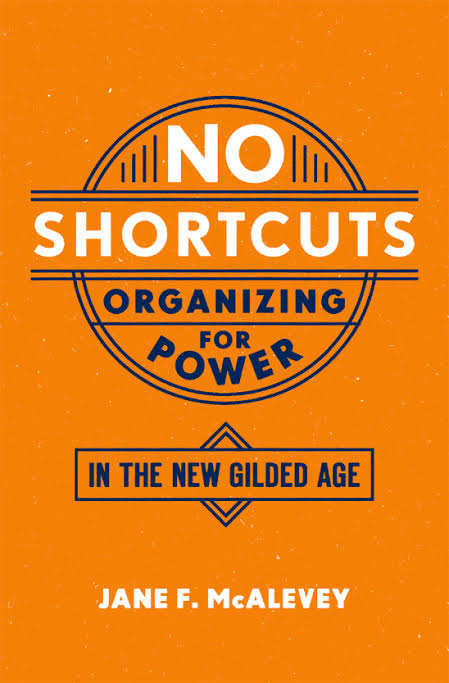 NO
SHORTCUTS
ORGANIZING
FOR
POWER

IN THE NEW GILDED AGE

JANE F. McALEVEY